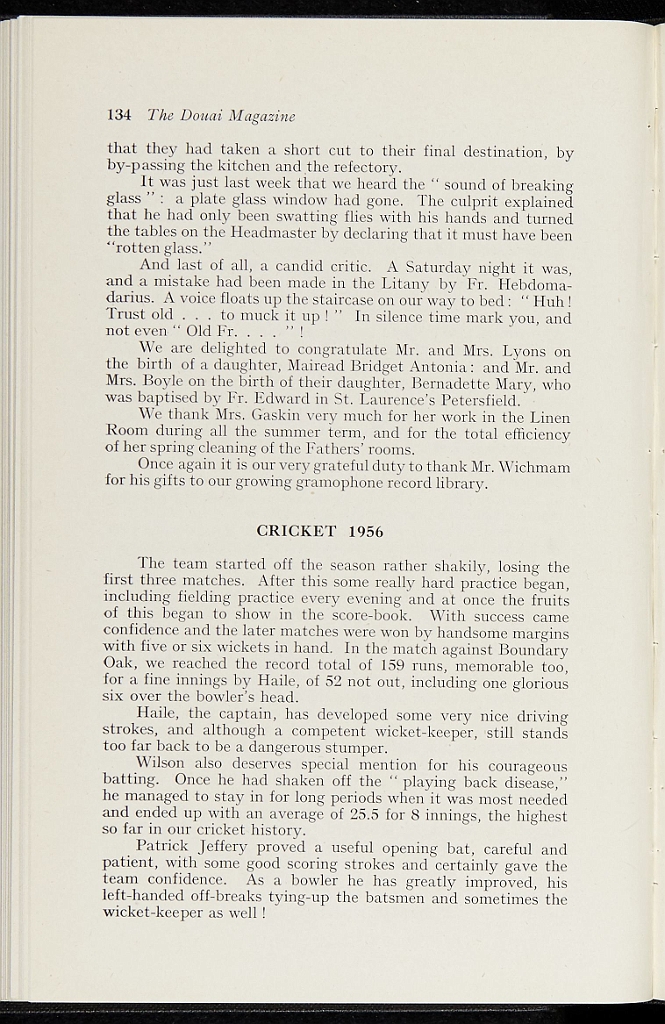 134 The Douai Magazine

that they had taken a short cut to their final destination, by by-passing the kitchen and the refectory.

It was just last week that we heard the " sound of breaking glass " : a plate glass window had gone. The culprit explained that he had only been swatting flies with his hands and turned the tables on the Headmaster by declaring that it must have been "rotten glass."

And last of all, a candid critic. A Saturday night it was, and a mistake had been made in the Litany by Fr. Hebdomadarius. A voice floats up the staircase on our way to bed : " Huh ! Trust old . . . to muck it up ! " In silence time mark you, and not even " Old Fr. . . . " !

We are delighted to congratulate Mr. and Mrs. Lyons on the birth of a daughter, Mairead Bridget Antonia : and Mr. and Mrs. Boyle on the birth of their daughter, Bernadette Mary, who was baptised by Fr. Edward in St. Laurence's Petersfield.

We thank Mrs. Gaskin very much for her work in the Linen Room during all the summer term, and for the total efficiency of her spring cleaning of the Fathers' rooms.

Once again it is our very grateful duty to thank Mr. Wichmam for his gifts to our growing gramophone record library.

CRICKET 1956

The team started off the season rather shakily, losing the first three matches. After this some really hard practice began, including fielding practice every evening and at once the fruits of this began to show in the score-book. With success came confidence and the later matches were won by handsome margins with five or six wickets in hand. In the match against Boundary Oak, we reached the record total of 159 runs, memorable too, for a fine innings by Haile, of 52 not out, including one glorious six over the bowler's head.

Haile, the captain, has developed some very nice driving strokes, and although a competent wicket-keeper, still stands too far back to be a dangerous stumper.

Wilson also deserves special mention for his courageous batting. Once he had shaken off the " playing back disease," he managed to stay in for long periods when it was most needed and ended up with an average of 25.5 for 8 innings, the highest so far in our cricket history.

Patrick Jeffery proved a useful opening bat, careful and patient, with some good scoring strokes and certainly gave the team confidence. As a bowler he has greatly improved, his left-handed off-breaks tying-up the batsmen and sometimes the wicket-keeper as well !